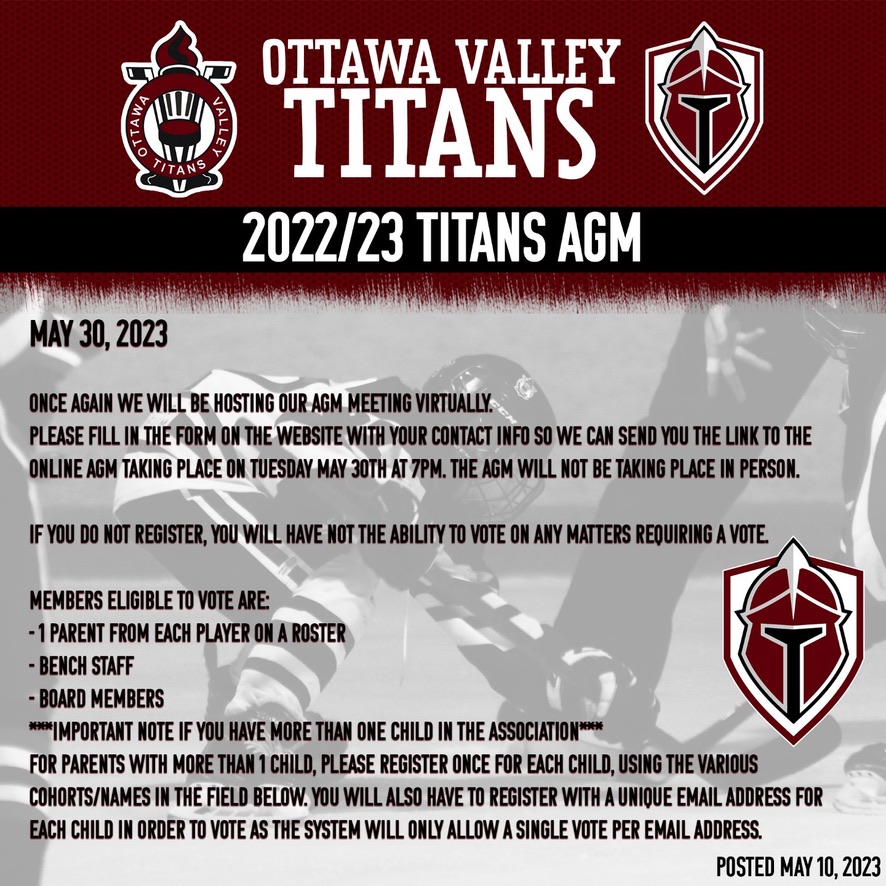 OTTAWA VALLEY TITANS

OTTAWA VALLEY TITANS

2022/23 TITANS AGM

MAY 30, 2023

ONCE AGAIN WE WILL BE HOSTING OUR AGM MEETING VIRTUALLY.
PLEASE FILL IN THE FORM ON THE WEBSITE WITH YOUR CONTACT INFO SO WE CAN SEND YOU THE LINK TO THE ONLINE AGM TAKING PLACE ON TUESDAY MAY 30TH AT 7PM. THE AGM WILL NOT BE TAKING PLACE IN PERSON.

IF YOU DO NOT REGISTER, YOU WILL HAVE NOT THE ABILITY TO VOTE ON ANY MATTERS REQUIRING A VOTE.

MEMBERS ELIGIBLE TO VOTE ARE:
- 1 PARENT FROM EACH PLAYER ON A ROSTER
- BENCH STAFF
- BOARD MEMBERS
***IMPORTANT NOTE IF YOU HAVE MORE THAN ONE CHILD IN THE ASSOCIATION***
FOR PARENTS WITH MORE THAN 1 CHILD, PLEASE REGISTER ONCE FOR EACH CHILD, USING THE VARIOUS COHORTS/NAMES IN THE FIELD BELOW. YOU WILL ALSO HAVE TO REGISTER WITH A UNIQUE EMAIL ADDRESS FOR EACH CHILD IN ORDER TO VOTE AS THE SYSTEM WILL ONLY ALLOW A SINGLE VOTE PER EMAIL ADDRESS.

POSTED MAY 10, 2023